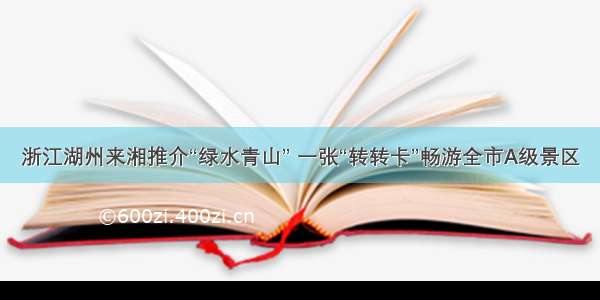 浙江湖州来湘推介“绿水青山” 一张“转转卡”畅游全市A级景区

©600zi.400zi.cn